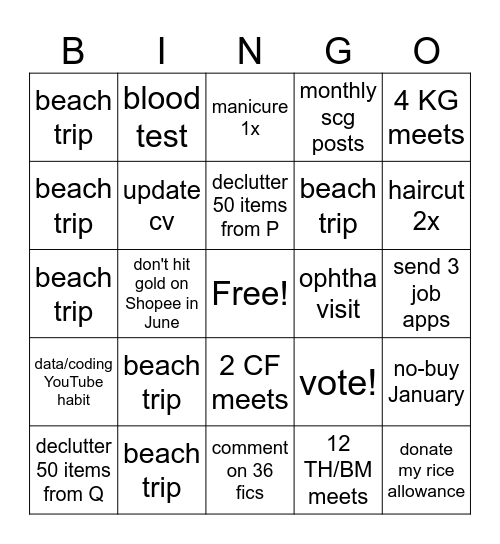 | B | I | N | G | O |
|---|---|---|---|---|
| beach trip | blood test | manicure 1x | monthly scg posts | 4 KG meets |
| beach trip | update cv | declutter 50 items from P | beach trip | haircut 2x |
| beach trip | don't hit gold on Shopee in June | Free! | ophtha visit | send 3 job apps |
| data/coding YouTube habit | beach trip | 2 CF meets | vote! | no-buy January |
| declutter 50 items from Q | beach trip | comment on 36 fics | 12 TH/BM meets | donate my rice allowance |